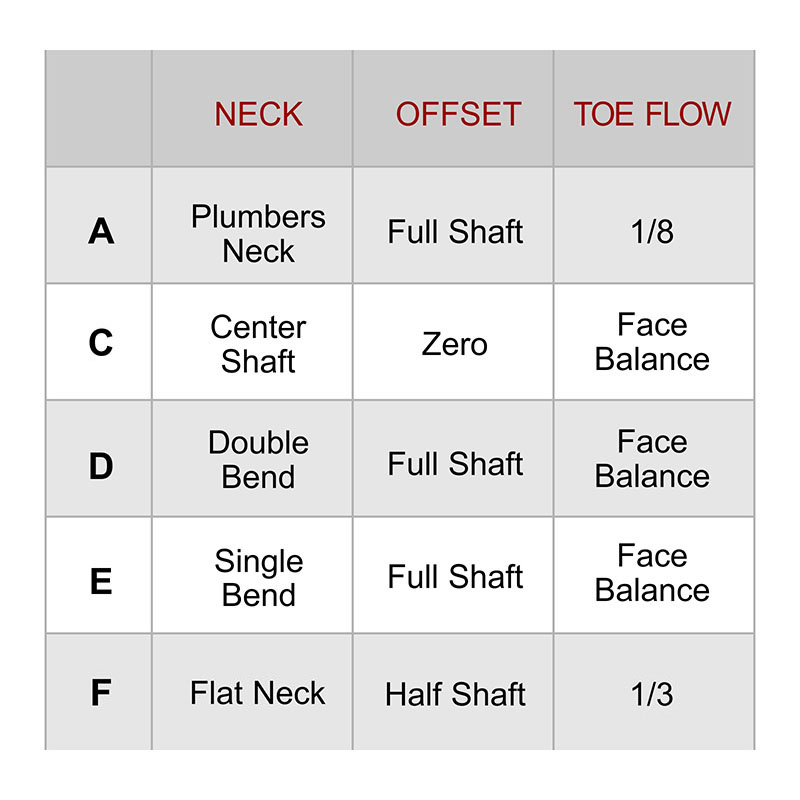 | | NECK | OFFSET | TOE FLOW |
|---|---|---|---|
| A | Plumbers Neck | Full Shaft | 1/8 |
| C | Center Shaft | Zero | Face Balance |
| D | Double Bend | Full Shaft | Face Balance |
| E | Single Bend | Full Shaft | Face Balance |
| F | Flat Neck | Half Shaft | 1/3 |